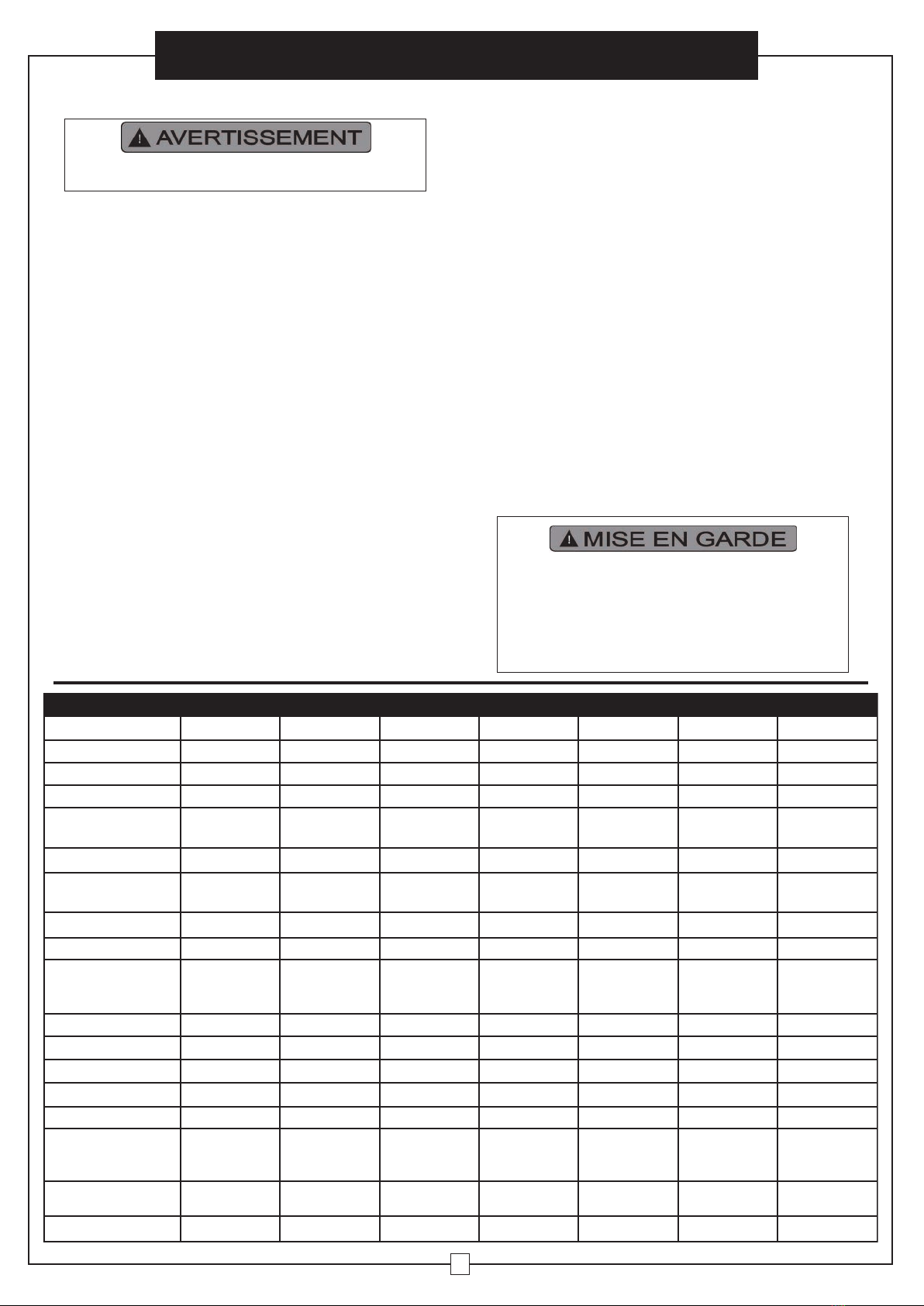 AVERTISSEMENT

MISE EN GARDE